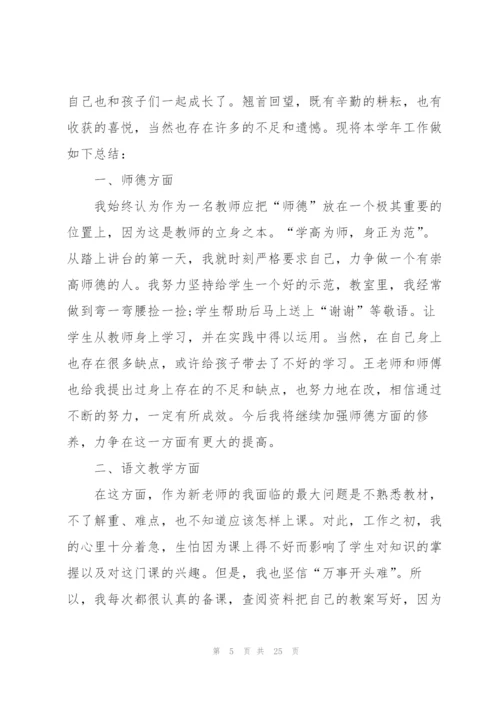 自己也和孩子们一起成长了。翘首回望，既有辛勤的耕耘，也有收获的喜悦，当然也存在许多的不足和遗憾。现将本学年工作做如下总结：

一、师德方面

我始终认为作为一名教师应把“师德”放在一个极其重要的位置上，因为这是教师的立身之本。“学高为师，身正为范”。从踏上讲台的第一天，我就时刻严格要求自己，力争做一个有崇高师德的人。我努力坚持给学生一个好的示范，教室里，我经常做到弯一弯腰捡一捡;学生帮助后马上送上“谢谢”等敬语。让学生从教师身上学习，并在实践中得以运用。当然，在自己身上也存在很多缺点，或许给孩子带去了不好的学习。王老师和师傅也给我提出过身上存在的不足和缺点，也努力地在改，相信通过不断的努力，一定有所成效。今后我将继续加强师德方面的修养，力争在这一方面有更大的提高。

二、语文教学方面

在这方面，作为新老师的我面临的最大问题是不熟悉教材，不了解重、难点，也不知道应该怎样上课。对此，工作之初，我的心里十分着急，生怕因为课上得不好而影响了学生对知识的掌握以及对这门课的兴趣。但是，我也坚信“万事开头难”。所以，我每次都很认真的备课，查阅资料把自己的教案写好，因为

第 5 页 共 25 页